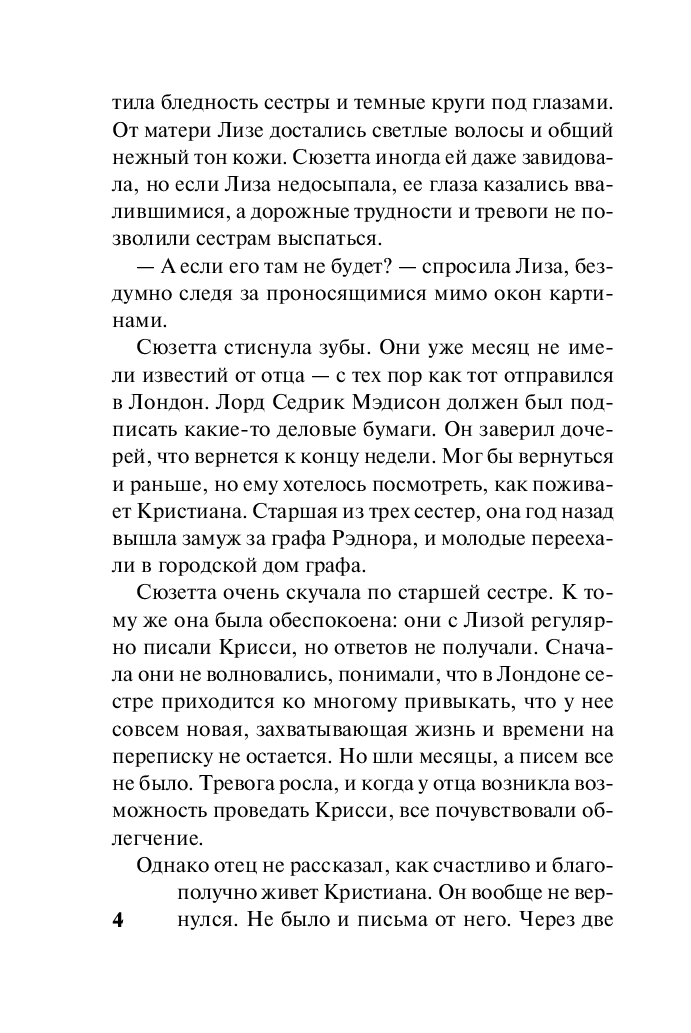 тила бледность сестры и темные круги под глазами. От матери Лизе достались светлые волосы и общий нежный тон кожи. Сюзетта иногда ей даже завидовала, но если Лиза недосыпала, ее глаза казались ввалившимися, а дорожные трудности и тревоги не позволили сестрам выспаться.

— А если его там не будет? — спросила Лиза, бездумно следя за проносящимися мимо окон картинами.

Сюзетта стиснула зубы. Они уже месяц не имели известий от отца — с тех пор как тот отправился в Лондон. Лорд Седрик Мэдисон должен был подписать какие-то деловые бумаги. Он заверил дочерей, что вернется к концу недели. Мог бы вернуться и раньше, но ему хотелось посмотреть, как поживает Кристиана. Старшая из трех сестер, она год назад вышла замуж за графа Рэднора, и молодые переехали в городской дом графа.

Сюзетта очень скучала по старшей сестре. К тому же она была обеспокоена: они с Лизой регулярно писали Крисси, но ответов не получали. Сначала они не волновались, понимали, что в Лондоне сестре приходится ко многому привыкать, что у нее совсем новая, захватывающая жизнь и времени на переписку не остается. Но шли месяцы, а писем все не было. Тревога росла, и когда у отца возникла возможность проведать Крисси, все почувствовали облегчение.

Однако отец не рассказал, как счастливо и благополучно живет Кристиана. Он вообще не вернулся. Не было и письма от него. Через две

4